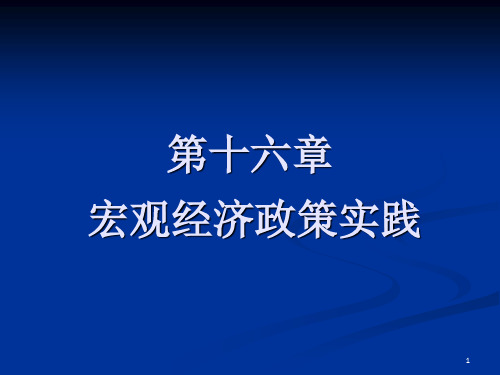 第十六章
宏观经济政策实践

1